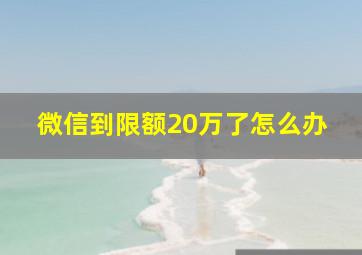 微信到限额20万了怎么办